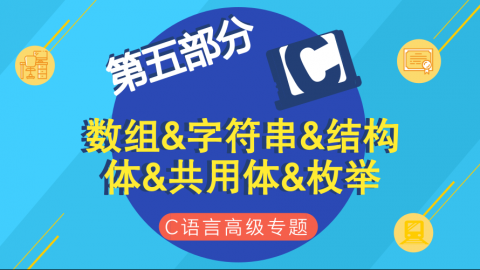 第五部分

C

数组&字符串&结构体&共用体&枚举

C语言高级专题